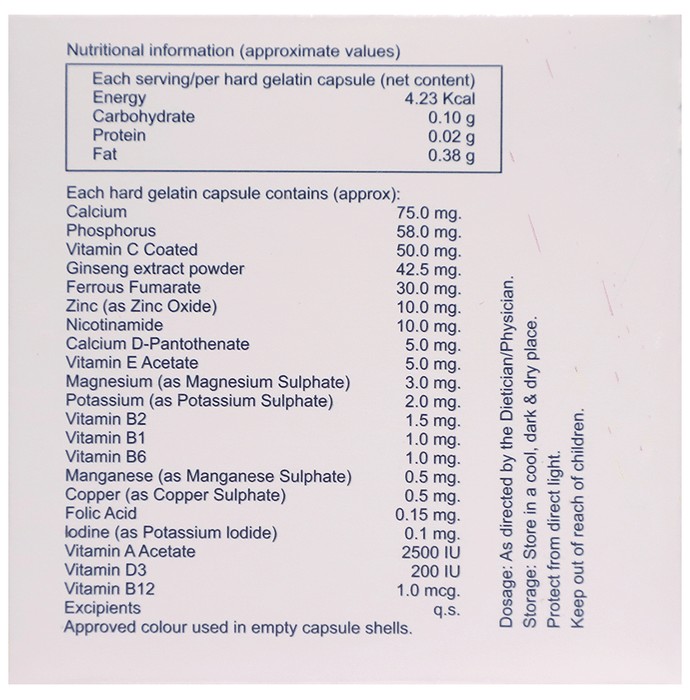 Nutritional information (approximate values)

Each serving/per hard gelatin capsule (net content)
Energy 4.23 Kcal
Carbohydrate 0.10 g
Protein 0.02 g
Fat 0.38 g

Each hard gelatin capsule contains (approx):
Calcium 75.0 mg.
Phosphorus 58.0 mg.
Vitamin C Coated 50.0 mg.
Ginseng extract powder 42.5 mg.
Ferrous Fumarate 30.0 mg.
Zinc (as Zinc Oxide) 10.0 mg.
Nicotinamide 10.0 mg.
Calcium D-Pantothenate 5.0 mg.
Vitamin E Acetate 5.0 mg.
Magnesium (as Magnesium Sulphate) 3.0 mg.
Potassium (as Potassium Sulphate) 2.0 mg.
Vitamin B2 1.5 mg.
Vitamin B1 1.0 mg.
Vitamin B6 1.0 mg.
Manganese (as Manganese Sulphate) 0.5 mg.
Copper (as Copper Sulphate) 0.5 mg.
Folic Acid 0.15 mg.
Iodine (as Potassium Iodide) 0.1 mg.
Vitamin A Acetate 2500 IU
Vitamin D3 200 IU
Vitamin B12 1.0 mcg.
Excipients q.s.
Approved colour used in empty capsule shells.

Dosage: As directed by the Dietician/Physician.
Storage: Store in a cool, dark & dry place.
Protect from direct light.
Keep out of reach of children.